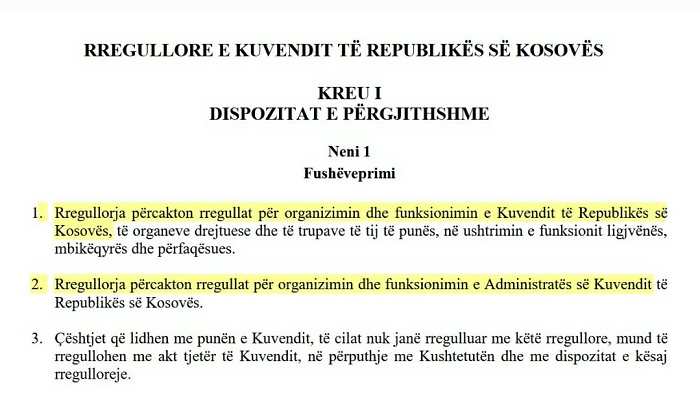 RREGULLORE E KUVENDIT TË REPUBLIKËS SË KOSOVËS

KREU I
DISPOZITAT E PËRGJITHSHME

Neni 1
Fushëveprimi

1. Rregullorja përcakton rregullat për organizimin dhe funksionimin e Kuvendit të Republikës së Kosovës, të organeve drejtuese dhe të trupave të tij të punës, në ushtrimin e funksionit ligjvënës, mbikëqyrës dhe përfaqësues.

2. Rregullorja përcakton rregullat për organizimin dhe funksionimin e Administratës së Kuvendit të Republikës së Kosovës.

3. Çështjet që lidhen me punën e Kuvendit, të cilat nuk janë rregulluar me këtë rregullore, mund të rregullohen me akt tjetër të Kuvendit, në përputhje me Kushtetutën dhe me dispozitat e kësaj rregulloreje.